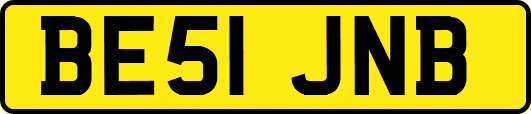 BE51 JNB